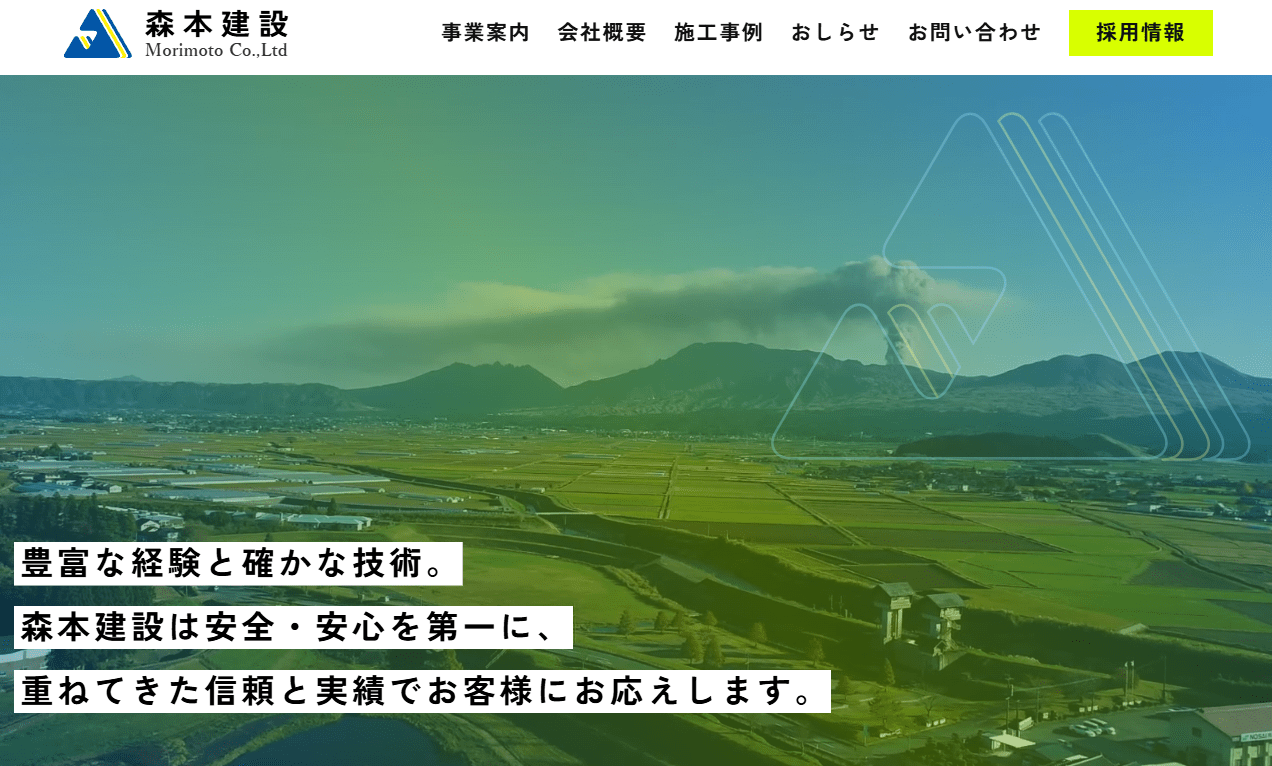 森本建設
Morimoto Co.,Ltd

事業案内　会社概要　施工事例　おしらせ　お問い合わせ　採用情報

豊富な経験と確かな技術。
森本建設は安全・安心を第一に、
重ねてきた信頼と実績でお客様にお応えします。